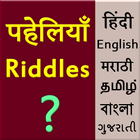 पहेलियाँ
Riddles
?

हिंदी
English
मराठी
தமிழ்
বাংলা
ગુજરાતી